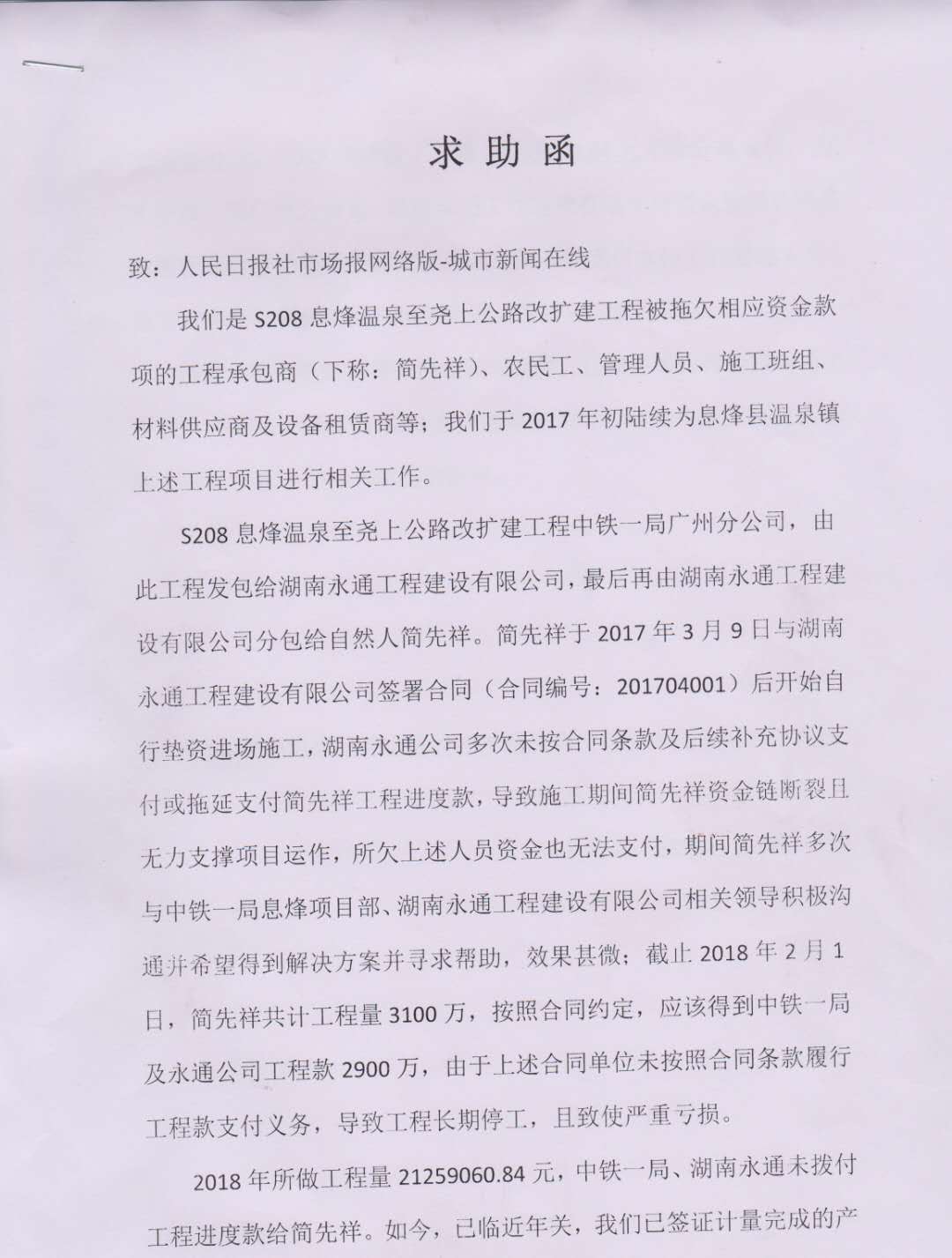 求助函

致：人民日报社市场报网络版-城市新闻在线

我们是 S208 息烽温泉至尧上公路改扩建工程被拖欠相应资金款项的工程承包商（下称：简先祥）、农民工、管理人员、施工班组、材料供应商及设备租赁商等；我们于 2017 年初陆续为息烽县温泉镇上述工程项目进行相关工作。

S208 息烽温泉至尧上公路改扩建工程中铁一局广州分公司，由此工程发包给湖南永通工程建设有限公司，最后再由湖南永通工程建设有限公司分包给自然人简先祥。简先祥于 2017 年 3 月 9 日与湖南永通工程建设有限公司签署合同（合同编号：201704001）后开始自行垫资进场施工，湖南永通公司多次未按合同条款及后续补充协议支付或拖延支付简先祥工程进度款，导致施工期间简先祥资金链断裂且无力支撑项目运作，所欠上述人员资金也无法支付，期间简先祥多次与中铁一局息烽项目部、湖南永通工程建设有限公司相关领导积极沟通并希望得到解决方案并寻求帮助，效果甚微；截止 2018 年 2 月 1 日，简先祥共计工程量 3100 万，按照合同约定，应该得到中铁一局及永通公司工程款 2900 万，由于上述合同单位未按照合同条款履行工程款支付义务，导致工程长期停工，且致使严重亏损。

2018 年所做工程量 21259060.84 元，中铁一局、湖南永通未拨付工程进度款给简先祥。如今，已临近年关，我们已签证计量完成的产